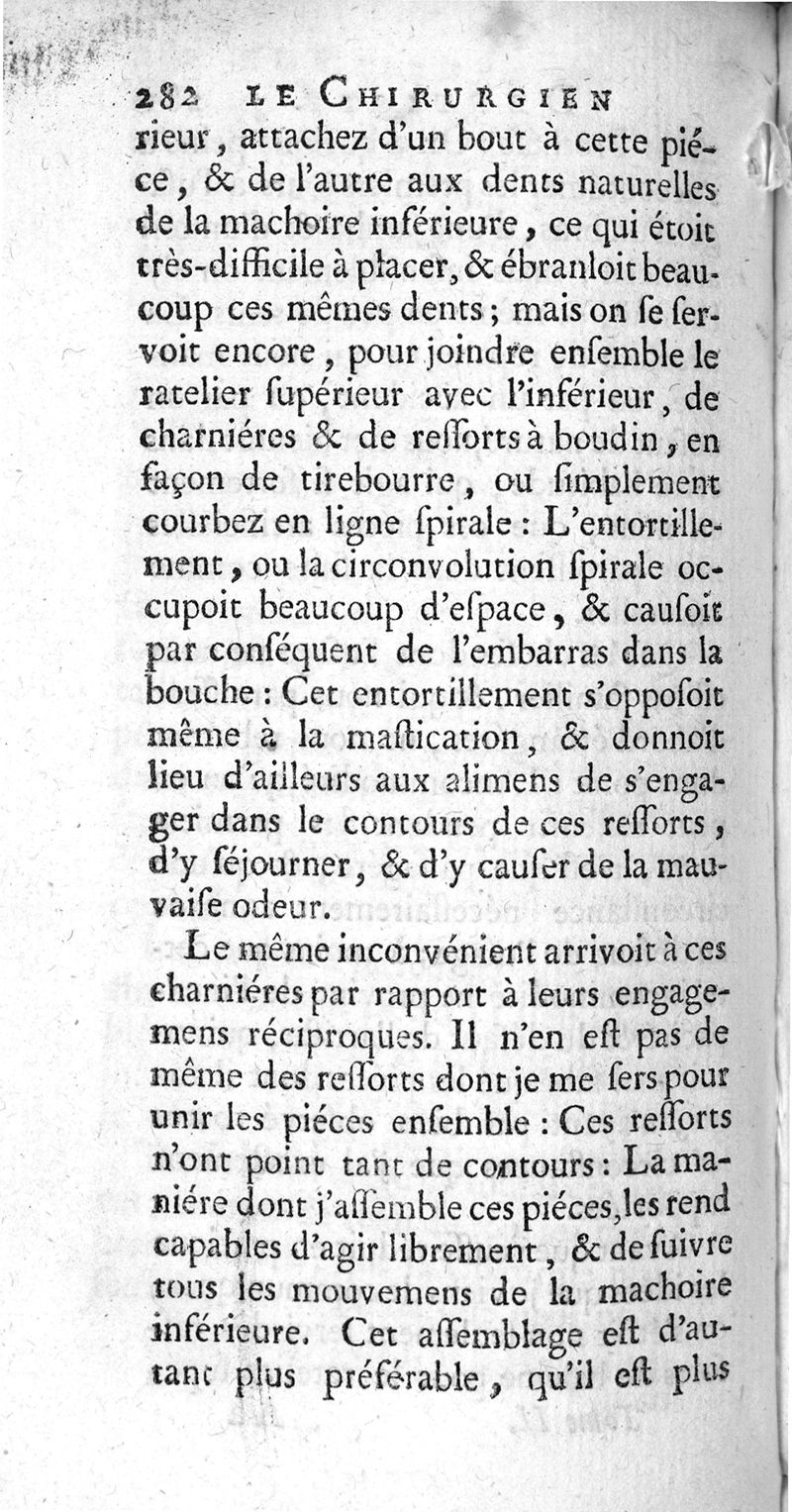 282 LE CHIRURGIEN

rieur, attachez d'un bout à cette piéce, & de l'autre aux dents naturelles de la machoire inférieure, ce qui étoit très-difficile à placer, & ébranloit beaucoup ces mêmes dents; mais on se servoit encore, pour joindre ensemble le ratelier supérieur avec l'inférieur, de charniéres & de ressorts à boudin, en façon de tirebourre, ou simplement courbez en ligne spirale: L'entortillement, ou la circonvolution spirale occupoit beaucoup d'espace, & causoit par conséquent de l'embarras dans la bouche: Cet entortillement s'opposoit même à la mastication, & donnoit lieu d'ailleurs aux alimens de s'engager dans le contours de ces ressorts, d'y séjourner, & d'y causer de la mauvaise odeur.

Le même inconvénient arrivoit à ces charniéres par rapport à leurs engagemens réciproques. Il n'en est pas de même des ressorts dont je me sers pour unir les piéces ensemble: Ces ressorts n'ont point tant de contours: La maniére dont j'assemble ces piéces, les rend capables d'agir librement, & de suivre tous les mouvemens de la machoire inférieure. Cet assemblage est d'autant plus préférable, qu'il est plus